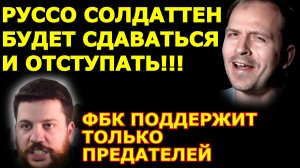 РУССО СОЛДАТТЕН БУДЕТ СДАВАТЬСЯ И ОТСТУПАТЬ!!!

ФБК ПОДДЕРЖИТ ТОЛЬКО ПРЕДАТЕЛЕЙ